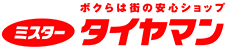 ボクらは街の安心ショップ

ミスター タイヤマン